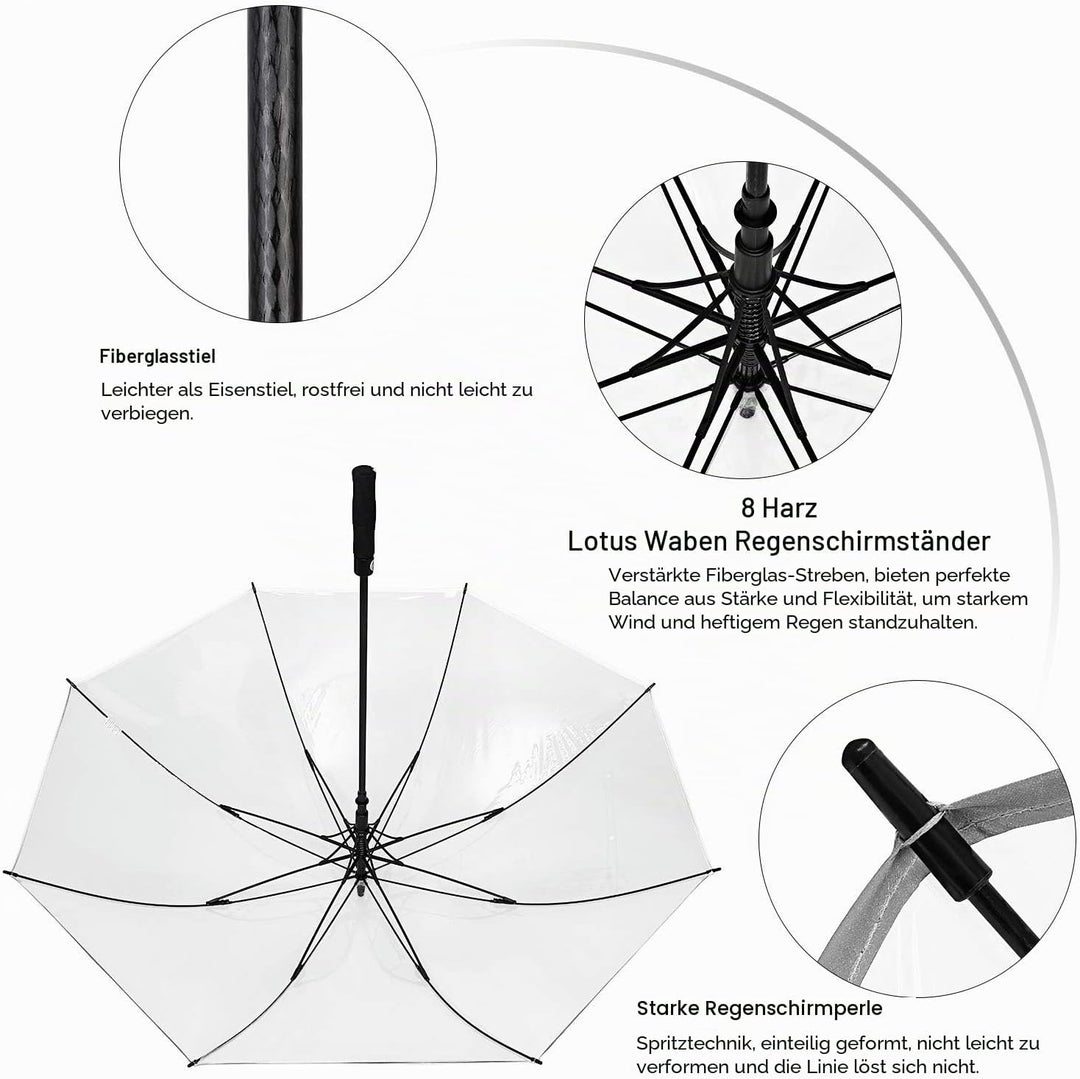 Fiberglasstiel

Leichter als Eisenstiel, rostfrei und nicht leicht zu verbiegen.

8 Harz
Lotus Waben Regenschirmständer

Verstärkte Fiberglas-Streben, bieten perfekte Balance aus Stärke und Flexibilität, um starkem Wind und heftigem Regen standzuhalten.

Starke Regenschirmperle

Spritztechnik, einteilig geformt, nicht leicht zu verformen und die Linie löst sich nicht.